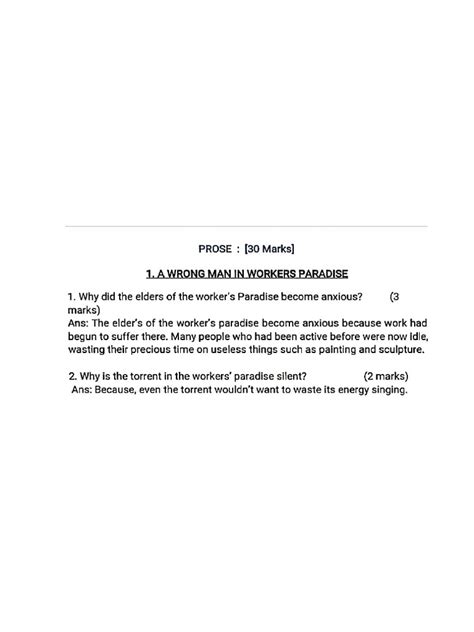 PROSE : [30 Marks]

1. A WRONG MAN IN WORKERS PARADISE

1. Why did the elders of the worker's Paradise become anxious? (3 marks)
Ans: The elder's of the worker's paradise become anxious because work had begun to suffer there. Many people who had been active before were now idle, wasting their precious time on useless things such as painting and sculpture.

2. Why is the torrent in the workers' paradise silent? (2 marks)
Ans: Because, even the torrent wouldn't want to waste its energy singing.